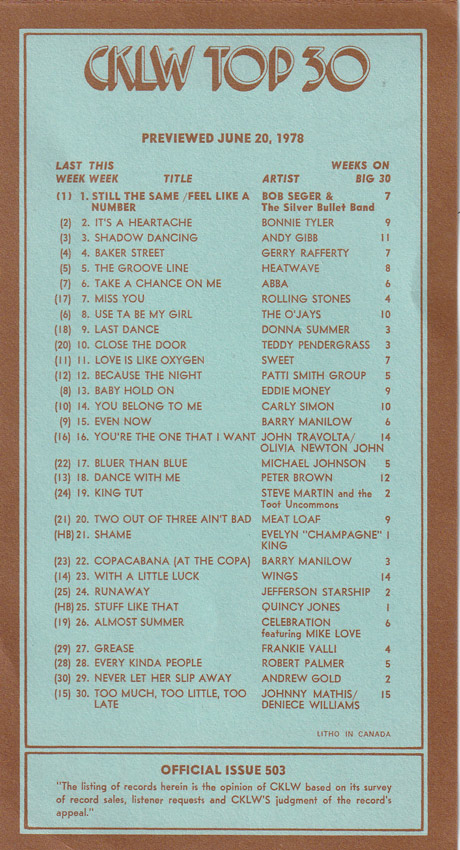 CKLW TOP 30

PREVIEWED JUNE 20, 1978

| LAST WEEK | THIS WEEK | TITLE | ARTIST | WEEKS ON BIG 30 |
|---|---|---|---|---|
| (1) | 1. | STILL THE SAME /FEEL LIKE A NUMBER | BOB SEGER & The Silver Bullet Band | 7 |
| (2) | 2. | IT'S A HEARTACHE | BONNIE TYLER | 9 |
| (3) | 3. | SHADOW DANCING | ANDY GIBB | 11 |
| (4) | 4. | BAKER STREET | GERRY RAFFERTY | 7 |
| (5) | 5. | THE GROOVE LINE | HEATWAVE | 8 |
| (7) | 6. | TAKE A CHANCE ON ME | ABBA | 6 |
| (17) | 7. | MISS YOU | ROLLING STONES | 4 |
| (6) | 8. | USE TA BE MY GIRL | THE O'JAYS | 10 |
| (18) | 9. | LAST DANCE | DONNA SUMMER | 3 |
| (20) | 10. | CLOSE THE DOOR | TEDDY PENDERGRASS | 3 |
| (11) | 11. | LOVE IS LIKE OXYGEN | SWEET | 7 |
| (12) | 12. | BECAUSE THE NIGHT | PATTI SMITH GROUP | 5 |
| (8) | 13. | BABY HOLD ON | EDDIE MONEY | 9 |
| (10) | 14. | YOU BELONG TO ME | CARLY SIMON | 10 |
| (9) | 15. | EVEN NOW | BARRY MANILOW | 6 |
| (16) | 16. | YOU'RE THE ONE THAT I WANT | JOHN TRAVOLTA/ OLIVIA NEWTON JOHN | 14 |
| (22) | 17. | BLUER THAN BLUE | MICHAEL JOHNSON | 5 |
| (13) | 18. | DANCE WITH ME | PETER BROWN | 12 |
| (24) | 19. | KING TUT | STEVE MARTIN and the Toot Uncommons | 2 |
| (21) | 20. | TWO OUT OF THREE AIN'T BAD | MEAT LOAF | 9 |
| (HB) | 21. | SHAME | EVELYN "CHAMPAGNE" KING | 1 |
| (23) | 22. | COPACABANA (AT THE COPA) | BARRY MANILOW | 3 |
| (14) | 23. | WITH A LITTLE LUCK | WINGS | 14 |
| (25) | 24. | RUNAWAY | JEFFERSON STARSHIP | 2 |
| (HB) | 25. | STUFF LIKE THAT | QUINCY JONES | 1 |
| (19) | 26. | ALMOST SUMMER | CELEBRATION featuring MIKE LOVE | 6 |
| (29) | 27. | GREASE | FRANKIE VALLI | 4 |
| (28) | 28. | EVERY KINDA PEOPLE | ROBERT PALMER | 5 |
| (30) | 29. | NEVER LET HER SLIP AWAY | ANDREW GOLD | 2 |
| (15) | 30. | TOO MUCH, TOO LITTLE, TOO LATE | JOHNNY MATHIS/ DENIECE WILLIAMS | 15 |

LITHO IN CANADA

OFFICIAL ISSUE 503

"The listing of records herein is the opinion of CKLW based on its survey of record sales, listener requests and CKLW'S judgment of the record's appeal."